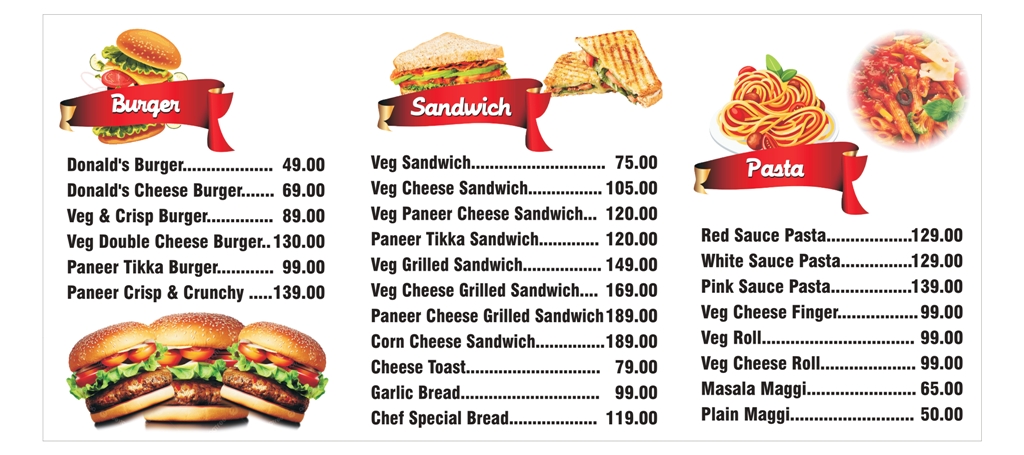 Burger

Donald's Burger 49.00
Donald's Cheese Burger 69.00
Veg & Crisp Burger 89.00
Veg Double Cheese Burger 130.00
Paneer Tikka Burger 99.00
Paneer Crisp & Crunchy 139.00

Sandwich

Veg Sandwich 75.00
Veg Cheese Sandwich 105.00
Veg Paneer Cheese Sandwich 120.00
Paneer Tikka Sandwich 120.00
Veg Grilled Sandwich 149.00
Veg Cheese Grilled Sandwich 169.00
Paneer Cheese Grilled Sandwich 189.00
Corn Cheese Sandwich 189.00
Cheese Toast 79.00
Garlic Bread 99.00
Chef Special Bread 119.00

Pasta

Red Sauce Pasta 129.00
White Sauce Pasta 129.00
Pink Sauce Pasta 139.00
Veg Cheese Finger 99.00
Veg Roll 99.00
Veg Cheese Roll 99.00
Masala Maggi 65.00
Plain Maggi 50.00